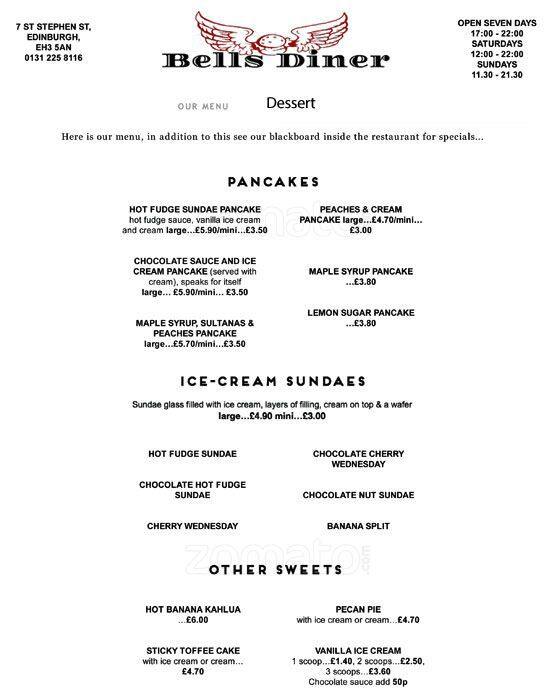 7 ST STEPHEN ST,
EDINBURGH,
EH3 5AN
0131 225 8116

Bells Diner

OPEN SEVEN DAYS
17:00 - 22:00
SATURDAYS
12:00 - 22:00
SUNDAYS
11.30 - 21.30

OUR MENU

Dessert

Here is our menu, in addition to this see our blackboard inside the restaurant for specials...

PANCAKES

HOT FUDGE SUNDAE PANCAKE hot fudge sauce, vanilla ice cream and cream large...£5.90/mini...£3.50

CHOCOLATE SAUCE AND ICE CREAM PANCAKE (served with cream), speaks for itself large... £5.90/mini... £3.50

MAPLE SYRUP, SULTANAS & PEACHES PANCAKE large...£5.70/mini...£3.50

PEACHES & CREAM PANCAKE large...£4.70/mini... £3.00

MAPLE SYRUP PANCAKE ...£3.80

LEMON SUGAR PANCAKE ...£3.80

ICE-CREAM SUNDAES

Sundae glass filled with ice cream, layers of filling, cream on top & a wafer large...£4.90 mini...£3.00

HOT FUDGE SUNDAE

CHOCOLATE HOT FUDGE SUNDAE

CHERRY WEDNESDAY

CHOCOLATE CHERRY WEDNESDAY

CHOCOLATE NUT SUNDAE

BANANA SPLIT

zomato.com

OTHER SWEETS

HOT BANANA KAHLUA ...£6.00

STICKY TOFFEE CAKE with ice cream or cream... £4.70

PECAN PIE with ice cream or cream...£4.70

VANILLA ICE CREAM 1 scoop...£1.40, 2 scoops...£2.50, 3 scoops...£3.60 Chocolate sauce add 50p